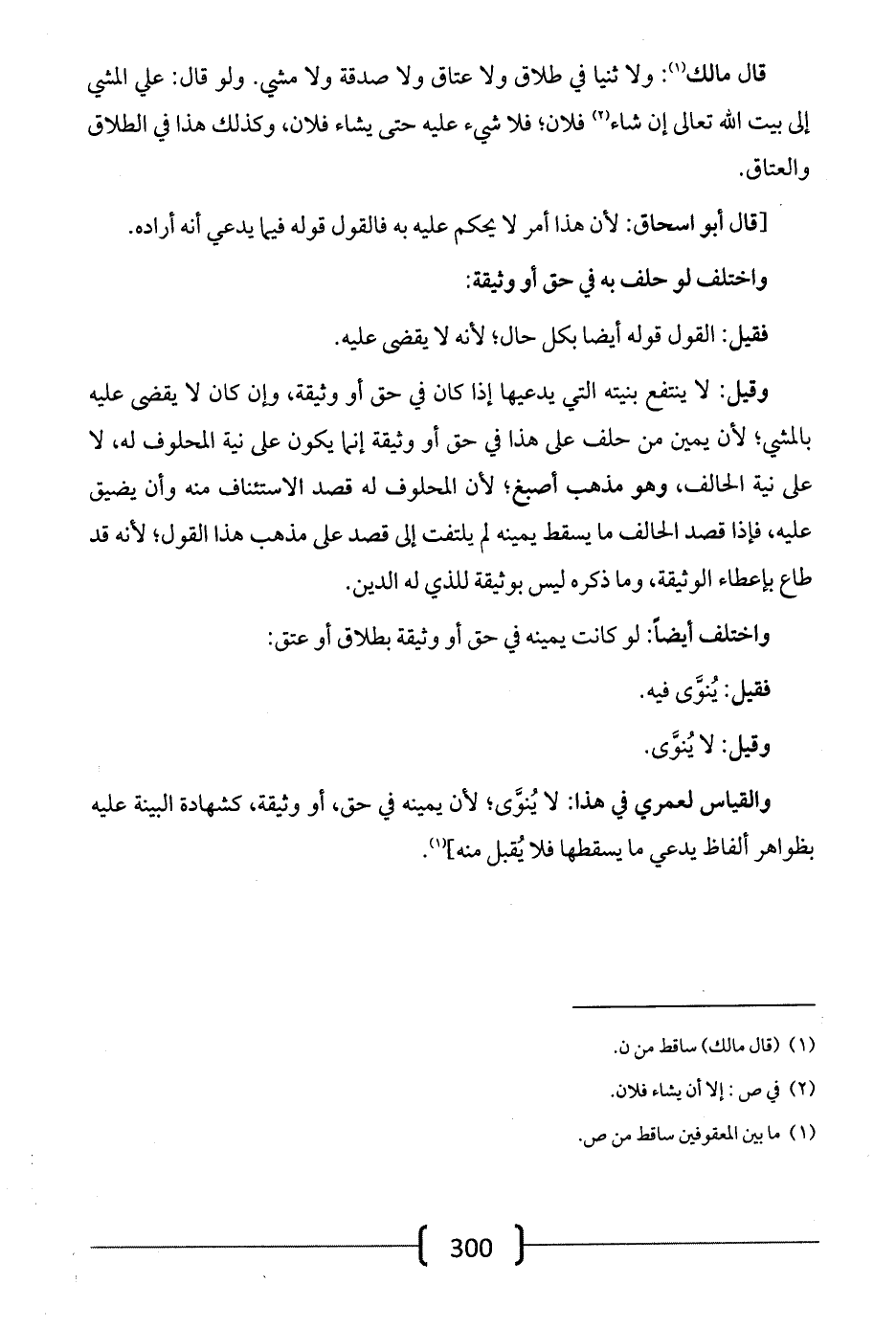 قال مالك(١): ولا ثنيا في طلاق ولا عتاق ولا صدقة ولا مشي. ولو قال: علي المشي إلى بيت الله تعالى إن شاء(٢) فلان؛ فلا شيء عليه حتى يشاء فلان، وكذلك هذا في الطلاق والعتاق.

[قال أبو اسحاق: لأن هذا أمر لا يحكم عليه به فالقول قوله فيما يدعي أنه أراده.

واختلف لو حلف به في حق أو وثيقة:

فقيل: القول قوله أيضا بكل حال؛ لأنه لا يقضى عليه.

وقيل: لا ينتفع بنيته التي يدعيها إذا كان في حق أو وثيقة، وإن كان لا يقضى عليه بالمشي؛ لأن يمين من حلف على هذا في حق أو وثيقة إنما يكون على نية المحلوف له، لا على نية الحالف، وهو مذهب أصبغ؛ لأن المحلوف له قصد الاستئناف منه وأن يضيق عليه، فإذا قصد الحالف ما يسقط يمينه لم يلتفت إلى قصد على مذهب هذا القول؛ لأنه قد طاع بإعطاء الوثيقة، وما ذكره ليس بوثيقة للذي له الدين.

واختلف أيضاً: لو كانت يمينه في حق أو وثيقة بطلاق أو عتق:

فقيل: يُنوَّى فيه.

وقيل: لا يُنوَّى.

والقياس لعمري في هذا: لا يُنوَّى؛ لأن يمينه في حق، أو وثيقة، كشهادة البينة عليه بظواهر ألفاظ يدعي ما يسقطها فلا يُقبل منه](١).

(١) (قال مالك) ساقط من ن.
(٢) في ص: إلا أن يشاء فلان.
(١) ما بين المعقوفين ساقط من ص.

300